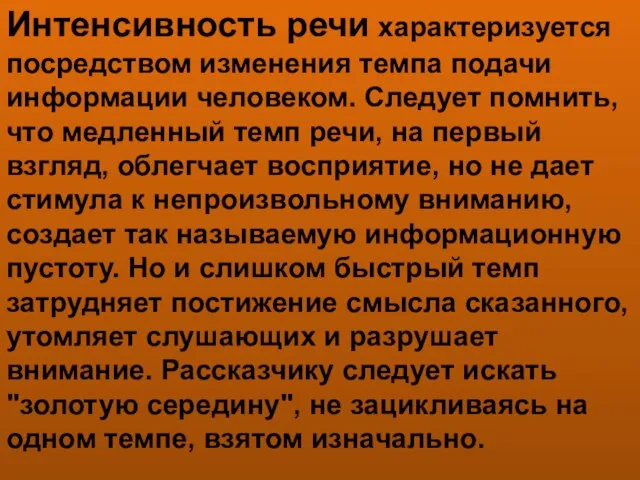 Интенсивность речи характеризуется посредством изменения темпа подачи информации человеком. Следует помнить, что медленный темп речи, на первый взгляд, облегчает восприятие, но не дает стимула к непроизвольному вниманию, создает так называемую информационную пустоту. Но и слишком быстрый темп затрудняет постижение смысла сказанного, утомляет слушающих и разрушает внимание. Рассказчику следует искать "золотую середину", не зацикливаясь на одном темпе, взятом изначально.